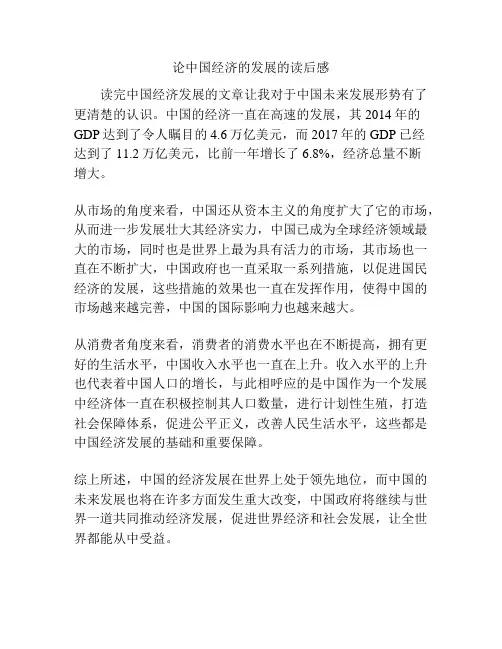 论中国经济的发展的读后感

读完中国经济发展的文章让我对于中国未来发展形势有了更清楚的认识。中国的经济一直在高速的发展，其 2014 年的 GDP 达到了令人瞩目的 4.6 万亿美元，而 2017 年的 GDP 已经达到了 11.2 万亿美元，比前一年增长了 6.8%，经济总量不断增大。

从市场的角度来看，中国还从资本主义的角度扩大了它的市场，从而进一步发展壮大其经济实力，中国已成为全球经济领域最大的市场，同时也是世界上最为具有活力的市场，其市场也一直在不断扩大，中国政府也一直采取一系列措施，以促进国民经济的发展，这些措施的效果也一直在发挥作用，使得中国的市场越来越完善，中国的国际影响力也越来越大。

从消费者角度来看，消费者的消费水平也在不断提高，拥有更好的生活水平，中国收入水平也一直在上升。收入水平的上升也代表着中国人口的增长，与此相呼应的是中国作为一个发展中经济体一直在积极控制其人口数量，进行计划性生殖，打造社会保障体系，促进公平正义，改善人民生活水平，这些都是中国经济发展的基础和重要保障。

综上所述，中国的经济发展在世界上处于领先地位，而中国的未来发展也将在许多方面发生重大改变，中国政府将继续与世界一道共同推动经济发展，促进世界经济和社会发展，让全世界都能从中受益。